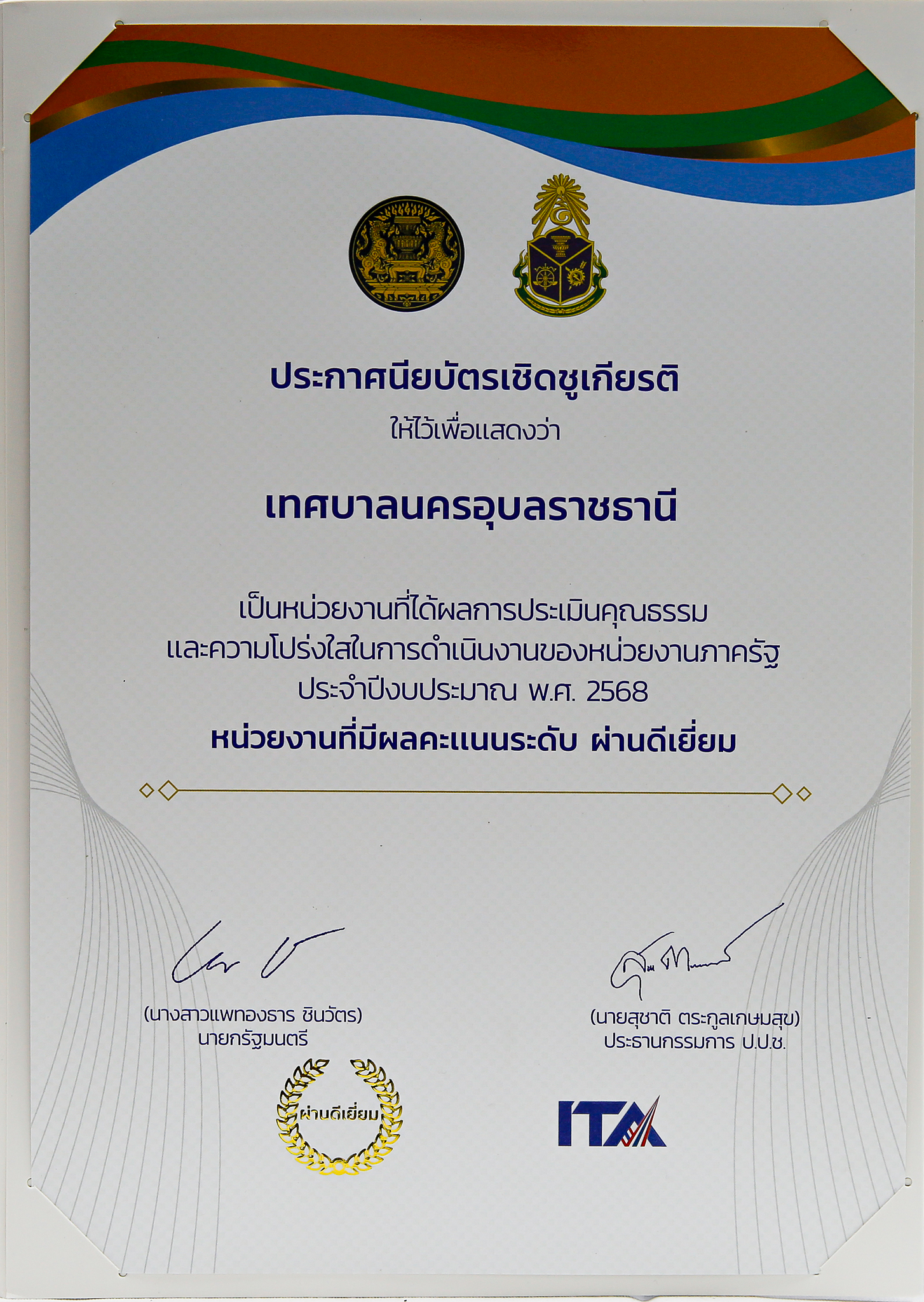 ประกาศนียบัตรเชิดชูเกียรติ
ให้ไว้เพื่อแสดงว่า

เทศบาลนครอุบลราชธานี

เป็นหน่วยงานที่ได้ผลการประเมินคุณธรรม
และความโปร่งใสในการดำเนินงานของหน่วยงานภาครัฐ
ประจำปีงบประมาณ พ.ศ. 2568
หน่วยงานที่มีผลคะแนนระดับ ผ่านดีเยี่ยม

(นางสาวแพทองธาร ชินวัตร)
นายกรัฐมนตรี

(นายสุชาติ ตระกูลเกษมสุข)
ประธานกรรมการ ป.ป.ช.

ผ่านดีเยี่ยม

ITA